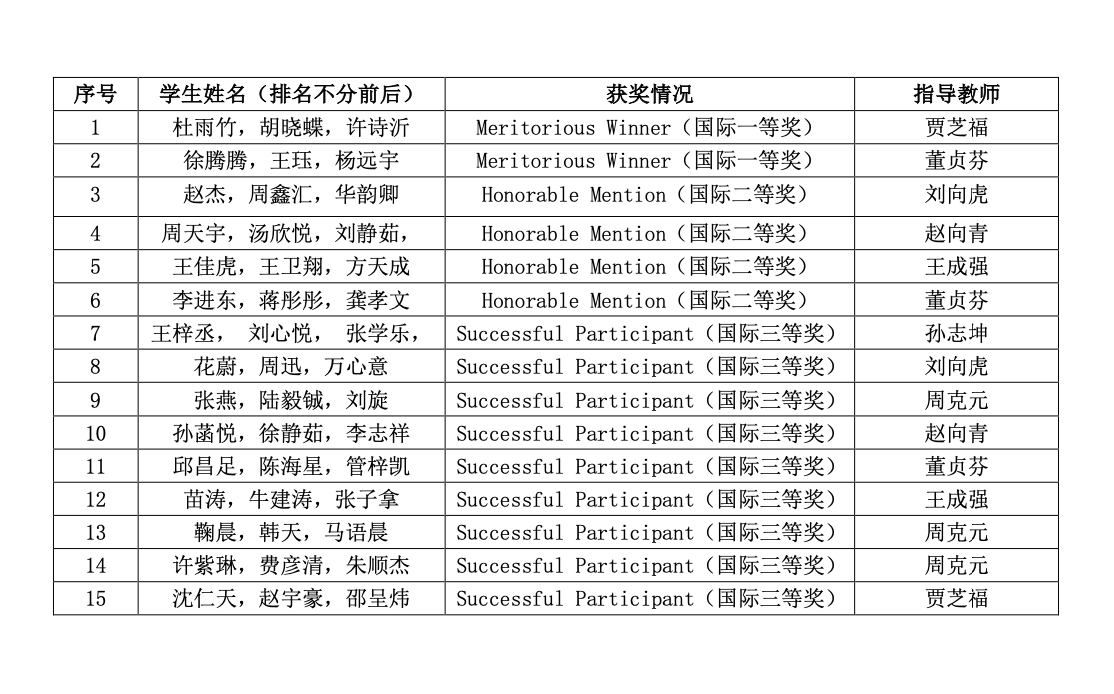 | 序号 | 学生姓名（排名不分前后） | 获奖情况 | 指导教师 |
|---|---|---|---|
| 1 | 杜雨竹，胡晓蝶，许诗沂 | Meritorious Winner（国际一等奖） | 贾芝福 |
| 2 | 徐腾腾，王珏，杨远宇 | Meritorious Winner（国际一等奖） | 董贞芬 |
| 3 | 赵杰，周鑫汇，华韵卿 | Honorable Mention（国际二等奖） | 刘向虎 |
| 4 | 周天宇，汤欣悦，刘静茹， | Honorable Mention（国际二等奖） | 赵向青 |
| 5 | 王佳虎，王卫翔，方天成 | Honorable Mention（国际二等奖） | 王成强 |
| 6 | 李进东，蒋彤彤，龚孝文 | Honorable Mention（国际二等奖） | 董贞芬 |
| 7 | 王梓丞， 刘心悦， 张学乐， | Successful Participant（国际三等奖） | 孙志坤 |
| 8 | 花蔚，周迅，万心意 | Successful Participant（国际三等奖） | 刘向虎 |
| 9 | 张燕，陆毅铖，刘旋 | Successful Participant（国际三等奖） | 周克元 |
| 10 | 孙菡悦，徐静茹，李志祥 | Successful Participant（国际三等奖） | 赵向青 |
| 11 | 邱昌足，陈海星，管梓凯 | Successful Participant（国际三等奖） | 董贞芬 |
| 12 | 苗涛，牛建涛，张子拿 | Successful Participant（国际三等奖） | 王成强 |
| 13 | 鞠晨，韩天，马语晨 | Successful Participant（国际三等奖） | 周克元 |
| 14 | 许紫琳，费彦清，朱顺杰 | Successful Participant（国际三等奖） | 周克元 |
| 15 | 沈仁天，赵宇豪，邵呈炜 | Successful Participant（国际三等奖） | 贾芝福 |